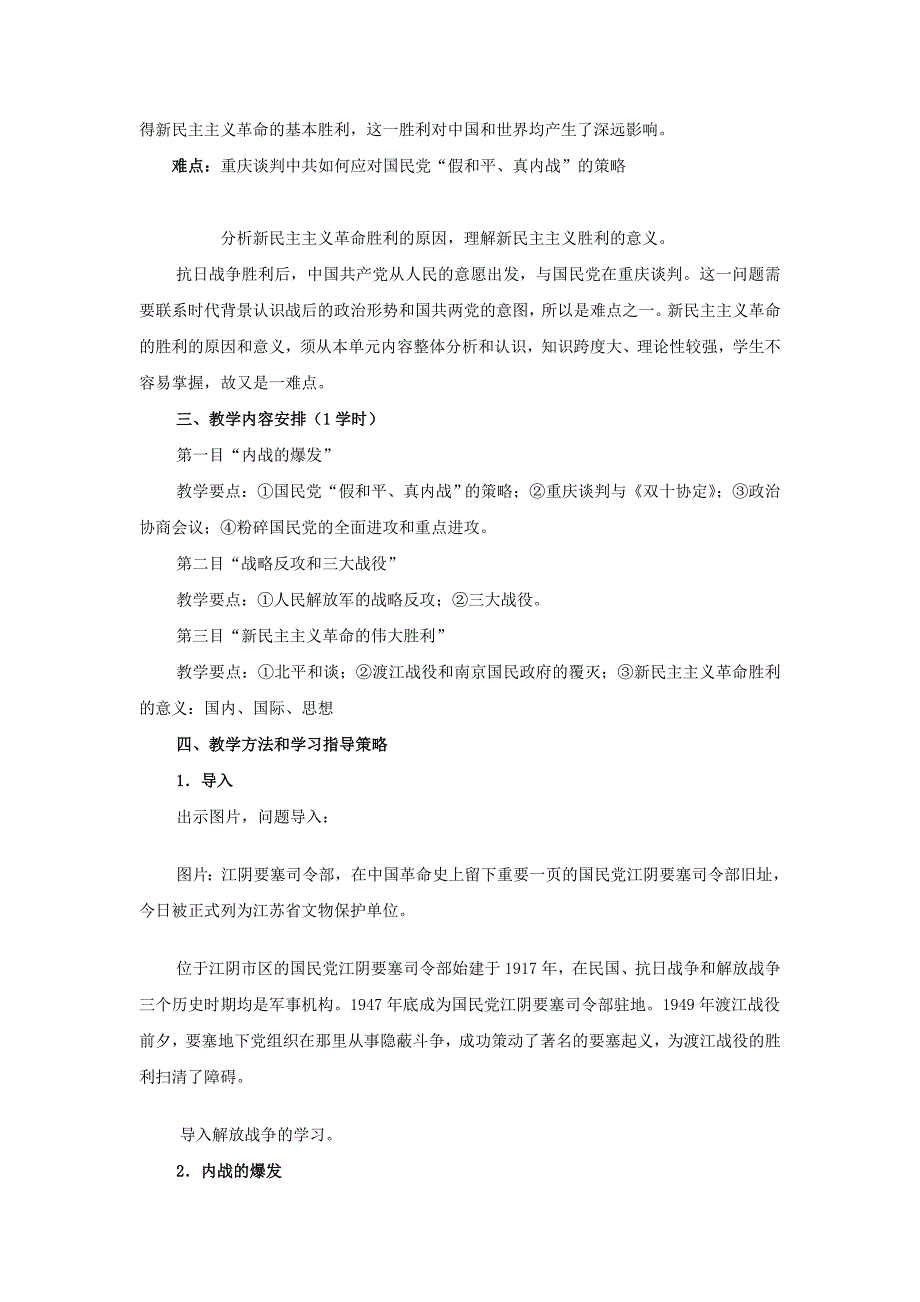 得新民主主义革命的基本胜利，这一胜利对中国和世界均产生了深远影响。

难点：重庆谈判中共如何应对国民党“假和平、真内战”的策略

分析新民主主义革命胜利的原因，理解新民主主义胜利的意义。

抗日战争胜利后，中国共产党从人民的意愿出发，与国民党在重庆谈判。这一问题需要联系时代背景认识战后的政治形势和国共两党的意图，所以是难点之一。新民主主义革命的胜利的原因和意义，须从本单元内容整体分析和认识，知识跨度大、理论性较强，学生不容易掌握，故又是一难点。

三、教学内容安排（1 学时）

第一目“内战的爆发”

教学要点：①国民党“假和平、真内战”的策略；②重庆谈判与《双十协定》；③政治协商会议；④粉碎国民党的全面进攻和重点进攻。

第二目“战略反攻和三大战役”

教学要点：①人民解放军的战略反攻；②三大战役。

第三目“新民主主义革命的伟大胜利”

教学要点：①北平和谈；②渡江战役和南京国民政府的覆灭；③新民主主义革命胜利的意义：国内、国际、思想

四、教学方法和学习指导策略

1．导入

出示图片，问题导入：

图片：江阴要塞司令部，在中国革命史上留下重要一页的国民党江阴要塞司令部旧址，今日被正式列为江苏省文物保护单位。

位于江阴市区的国民党江阴要塞司令部始建于 1917 年，在民国、抗日战争和解放战争三个历史时期均是军事机构。1947 年底成为国民党江阴要塞司令部驻地。1949 年渡江战役前夕，要塞地下党组织在那里从事隐蔽斗争，成功策动了著名的要塞起义，为渡江战役的胜利扫清了障碍。

导入解放战争的学习。

2．内战的爆发